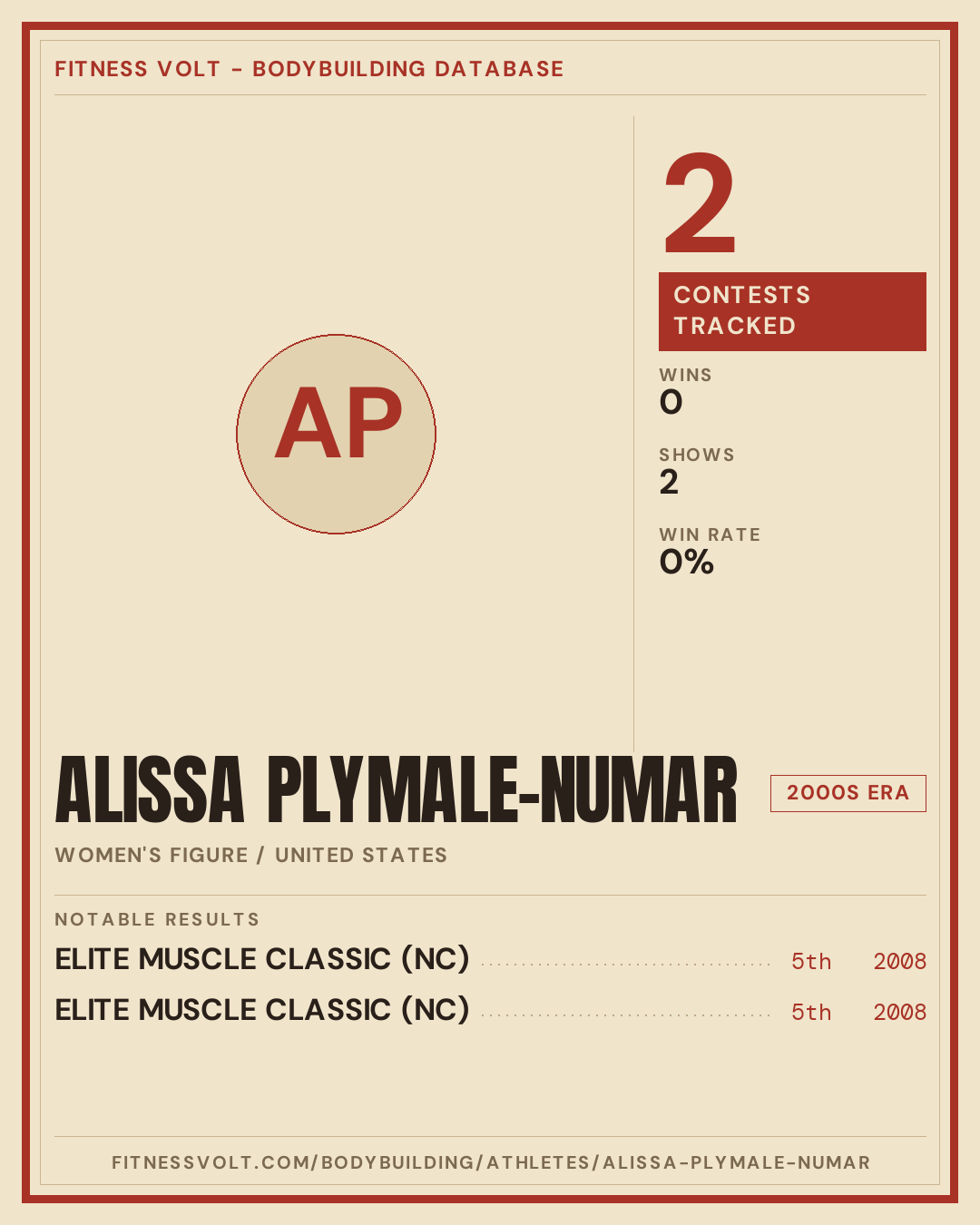 FITNESS VOLT - BODYBUILDING DATABASE

AP

2

CONTESTS TRACKED

WINS
0

SHOWS
2

WIN RATE
0%

ALISSA PLYMALE-NUMAR

2000S ERA

WOMEN'S FIGURE / UNITED STATES

NOTABLE RESULTS

ELITE MUSCLE CLASSIC (NC) 5th 2008
ELITE MUSCLE CLASSIC (NC) 5th 2008

FITNESSVOLT.COM/BODYBUILDING/ATHLETES/ALISSA-PLYMALE-NUMAR